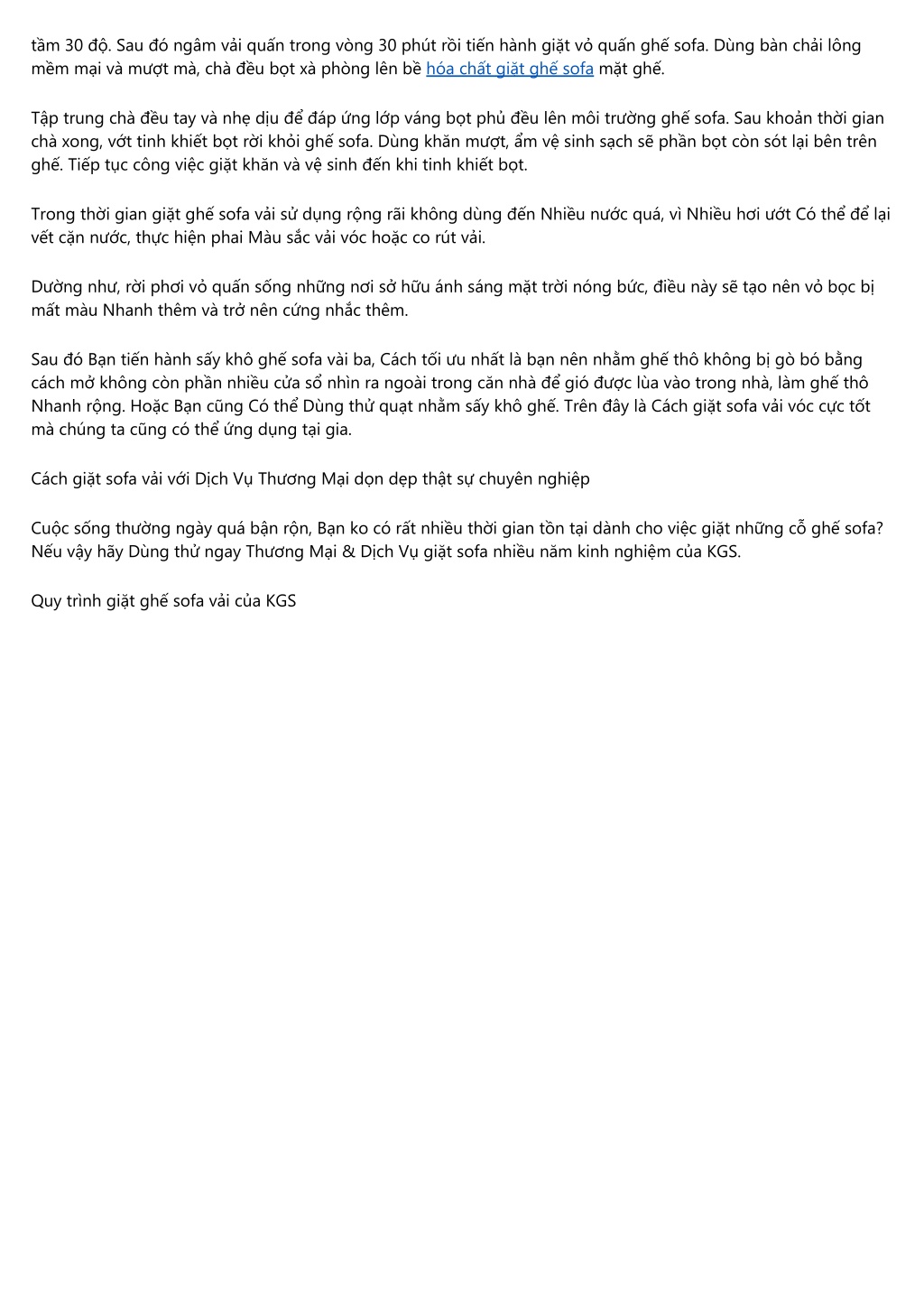 tầm 30 độ. Sau đó ngâm vải quấn trong vòng 30 phút rồi tiến hành giặt vỏ quấn ghế sofa. Dùng bàn chải lông mềm mại và mượt mà, chà đều bọt xà phòng lên bề hóa chất giặt ghế sofa mặt ghế.

Tập trung chà đều tay và nhẹ dịu để đáp ứng lớp váng bọt phủ đều lên môi trường ghế sofa. Sau khoản thời gian chà xong, vớt tinh khiết bọt rời khỏi ghế sofa. Dùng khăn mượt, ẩm vệ sinh sạch sẽ phần bọt còn sót lại bên trên ghế. Tiếp tục công việc giặt khăn và vệ sinh đến khi tinh khiết bọt.

Trong thời gian giặt ghế sofa vải sử dụng rộng rãi không dùng đến Nhiều nước quá, vì Nhiều hơi ướt Có thể để lại vết cặn nước, thực hiện phai Màu sắc vải vóc hoặc co rút vải.

Dường như, rời phơi vỏ quấn sống những nơi sở hữu ánh sáng mặt trời nóng bức, điều này sẽ tạo nên vỏ bọc bị mất màu Nhanh thêm và trở nên cứng nhắc thêm.

Sau đó Bạn tiến hành sấy khô ghế sofa vài ba, Cách tối ưu nhất là bạn nên nhằm ghế thô không bị gò bó bằng cách mở không còn phần nhiều cửa sổ nhìn ra ngoài trong căn nhà để gió được lùa vào trong nhà, làm ghế thô Nhanh rộng. Hoặc Bạn cũng Có thể Dùng thử quạt nhằm sấy khô ghế. Trên đây là Cách giặt sofa vải vóc cực tốt mà chúng ta cũng có thể ứng dụng tại gia.

Cách giặt sofa vải với Dịch Vụ Thương Mại dọn dẹp thật sự chuyên nghiệp

Cuộc sống thường ngày quá bận rộn, Bạn ko có rất nhiều thời gian tồn tại dành cho việc giặt những cỗ ghế sofa? Nếu vậy hãy Dùng thử ngay Thương Mại & Dịch Vụ giặt sofa nhiều năm kinh nghiệm của KGS.

Quy trình giặt ghế sofa vải của KGS